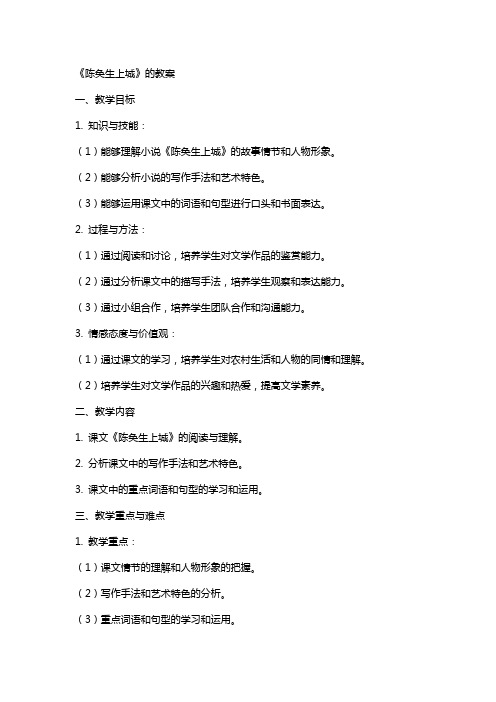 《陈奂生上城》的教案

一、教学目标

1. 知识与技能：

（1）能够理解小说《陈奂生上城》的故事情节和人物形象。

（2）能够分析小说的写作手法和艺术特色。

（3）能够运用课文中的词语和句型进行口头和书面表达。

2. 过程与方法：

（1）通过阅读和讨论，培养学生对文学作品的鉴赏能力。

（2）通过分析课文中的描写手法，培养学生观察和表达能力。

（3）通过小组合作，培养学生团队合作和沟通能力。

3. 情感态度与价值观：

（1）通过课文的学习，培养学生对农村生活和人物的同情和理解。

（2）培养学生对文学作品的兴趣和热爱，提高文学素养。

二、教学内容

1. 课文《陈奂生上城》的阅读与理解。

2. 分析课文中的写作手法和艺术特色。

3. 课文中的重点词语和句型的学习和运用。

三、教学重点与难点

1. 教学重点：

（1）课文情节的理解和人物形象的把握。

（2）写作手法和艺术特色的分析。

（3）重点词语和句型的学习和运用。